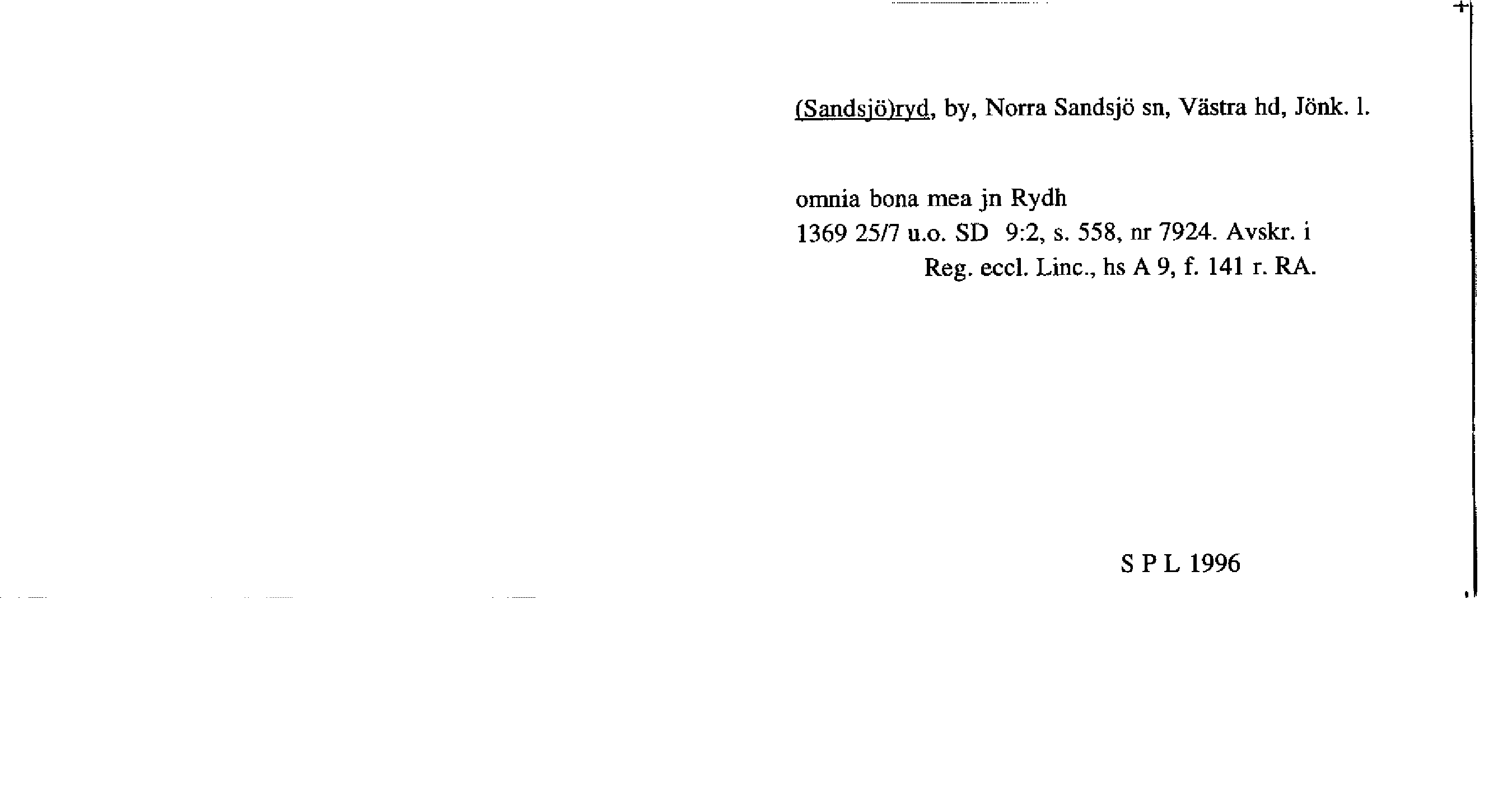 (Sandsjö)ryd, by, Norra Sandsjö sn, Västra hd, Jönk. l.

omnia bona mea jn Rydh
1369 25/7 u.o. SD 9:2, s. 558, nr 7924. Avskr. i Reg. eccl. Linc., hs A 9, f. 141 r. RA.

S P L 1996